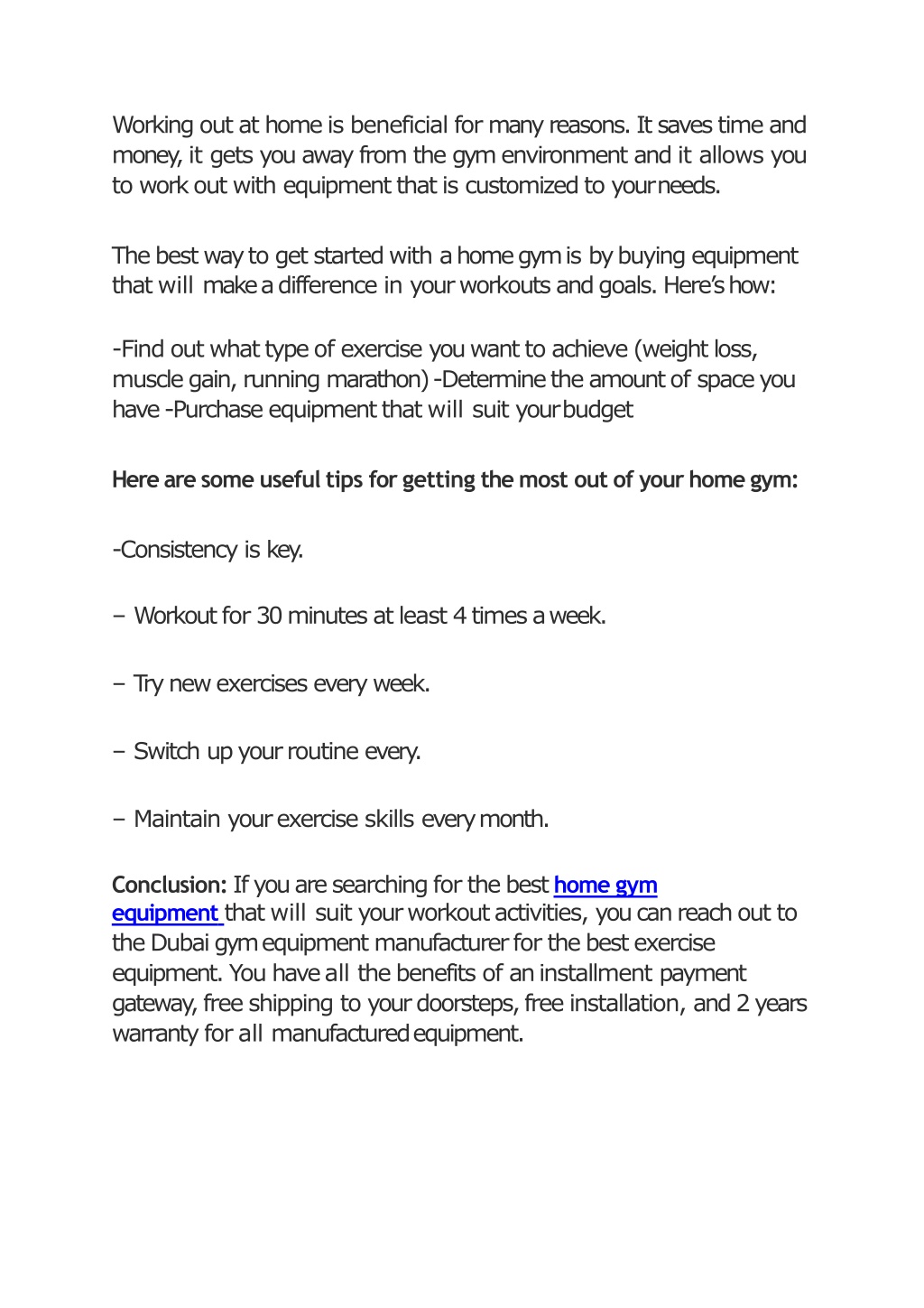 Working out at home is beneficial for many reasons. It saves time and money, it gets you away from the gym environment and it allows you to work out with equipment that is customized to your needs.

The best way to get started with a home gym is by buying equipment that will make a difference in your workouts and goals. Here's how:

-Find out what type of exercise you want to achieve (weight loss, muscle gain, running marathon) -Determine the amount of space you have -Purchase equipment that will suit your budget

Here are some useful tips for getting the most out of your home gym:

-Consistency is key.

– Workout for 30 minutes at least 4 times a week.

– Try new exercises every week.

– Switch up your routine every.

– Maintain your exercise skills every month.

Conclusion: If you are searching for the best home gym equipment that will suit your workout activities, you can reach out to the Dubai gym equipment manufacturer for the best exercise equipment. You have all the benefits of an installment payment gateway, free shipping to your doorsteps, free installation, and 2 years warranty for all manufactured equipment.